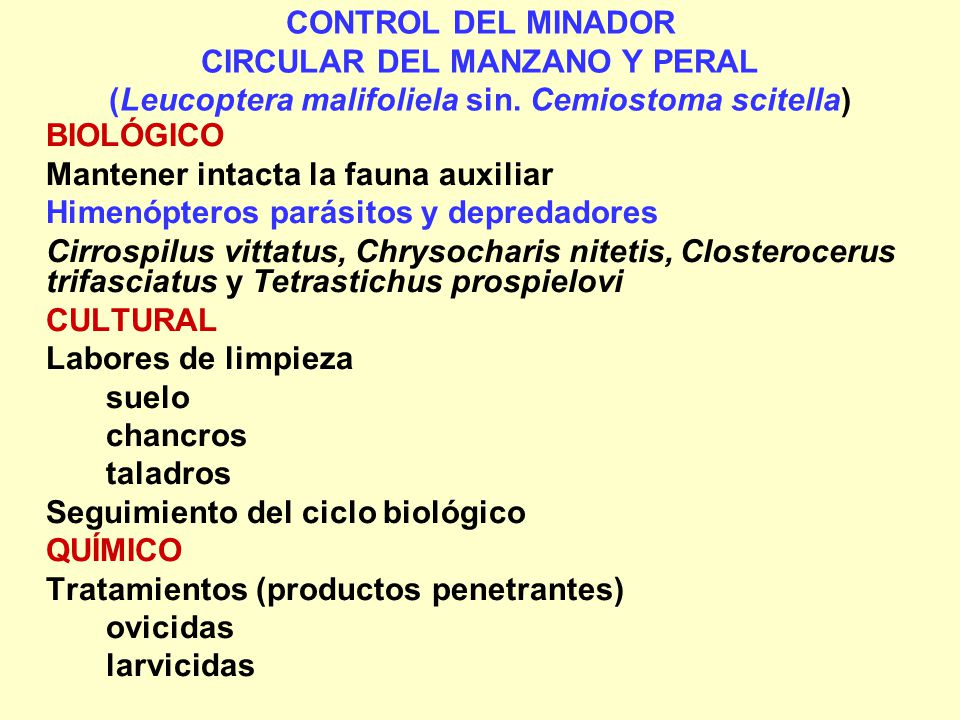 CONTROL DEL MINADOR
CIRCULAR DEL MANZANO Y PERAL
(Leucoptera malifoliela sin. Cemiostoma scitella)

BIOLÓGICO

Mantener intacta la fauna auxiliar

Himenópteros parásitos y depredadores

Cirrospilus vittatus, Chrysocharis nitetis, Closterocerus trifasciatus y Tetrastichus prospielovi

CULTURAL

Labores de limpieza

suelo

chancros

taladros

Seguimiento del ciclo biológico

QUÍMICO

Tratamientos (productos penetrantes)

ovicidas

larvicidas